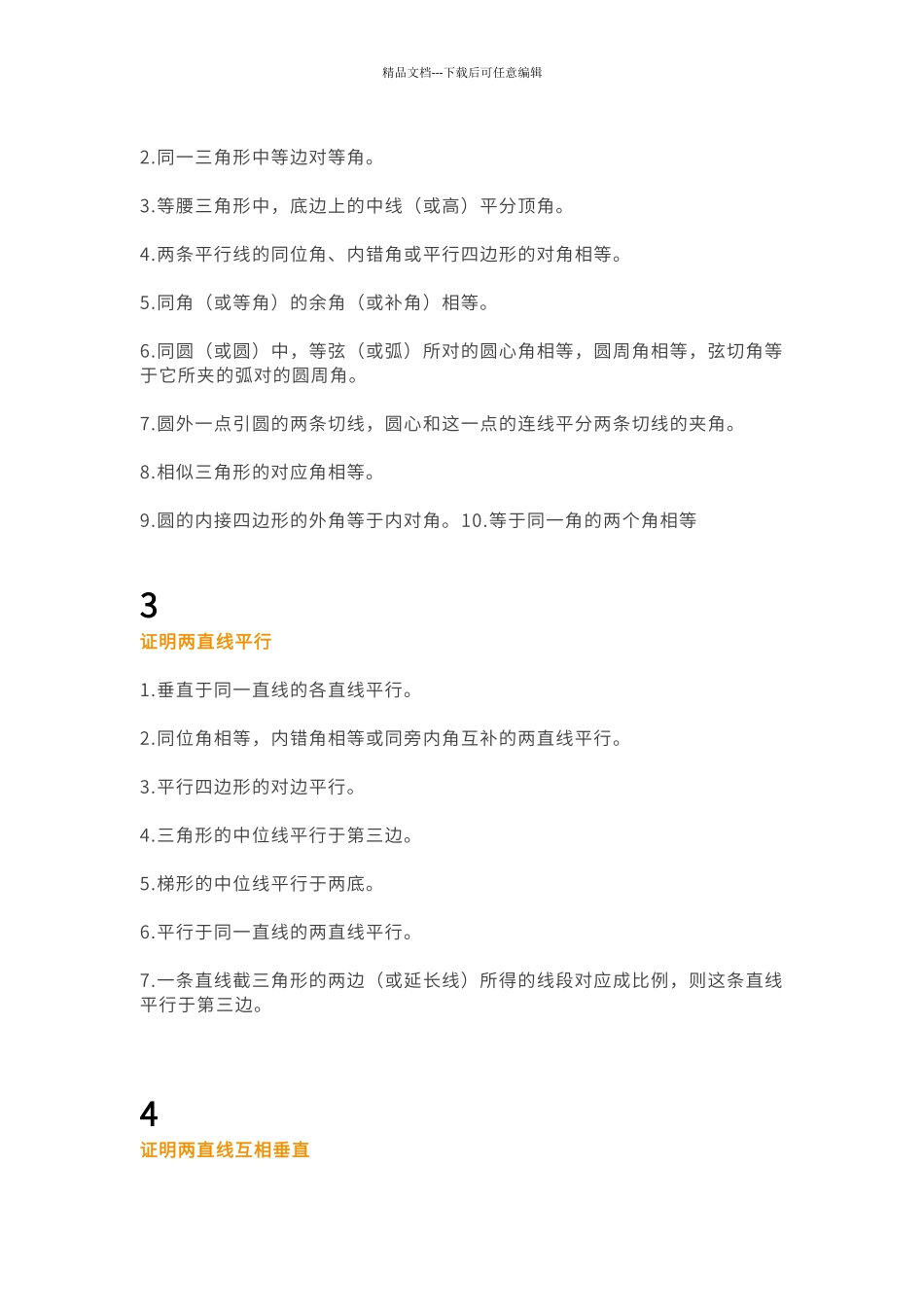 精品文档---下载后可任意编辑

2.同一三角形中等边对等角。

3.等腰三角形中，底边上的中线（或高）平分顶角。

4.两条平行线的同位角、内错角或平行四边形的对角相等。

5.同角（或等角）的余角（或补角）相等。

6.同圆（或圆）中，等弦（或弧）所对的圆心角相等，圆周角相等，弦切角等于它所夹的弧对的圆周角。

7.圆外一点引圆的两条切线，圆心和这一点的连线平分两条切线的夹角。

8.相似三角形的对应角相等。

9.圆的内接四边形的外角等于内对角。10.等于同一角的两个角相等

3
证明两直线平行

1.垂直于同一直线的各直线平行。

2.同位角相等，内错角相等或同旁内角互补的两直线平行。

3.平行四边形的对边平行。

4.三角形的中位线平行于第三边。

5.梯形的中位线平行于两底。

6.平行于同一直线的两直线平行。

7.一条直线截三角形的两边（或延长线）所得的线段对应成比例，则这条直线平行于第三边。

4
证明两直线互相垂直